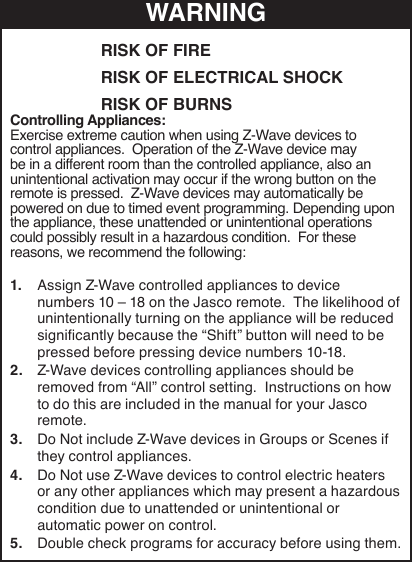 WARNING

RISK OF FIRE

RISK OF ELECTRICAL SHOCK

RISK OF BURNS

Controlling Appliances:
Exercise extreme caution when using Z-Wave devices to control appliances. Operation of the Z-Wave device may be in a different room than the controlled appliance, also an unintentional activation may occur if the wrong button on the remote is pressed. Z-Wave devices may automatically be powered on due to timed event programming. Depending upon the appliance, these unattended or unintentional operations could possibly result in a hazardous condition. For these reasons, we recommend the following:

1. Assign Z-Wave controlled appliances to device numbers 10 – 18 on the Jasco remote. The likelihood of unintentionally turning on the appliance will be reduced significantly because the “Shift” button will need to be pressed before pressing device numbers 10-18.
2. Z-Wave devices controlling appliances should be removed from “All” control setting. Instructions on how to do this are included in the manual for your Jasco remote.
3. Do Not include Z-Wave devices in Groups or Scenes if they control appliances.
4. Do Not use Z-Wave devices to control electric heaters or any other appliances which may present a hazardous condition due to unattended or unintentional or automatic power on control.
5. Double check programs for accuracy before using them.